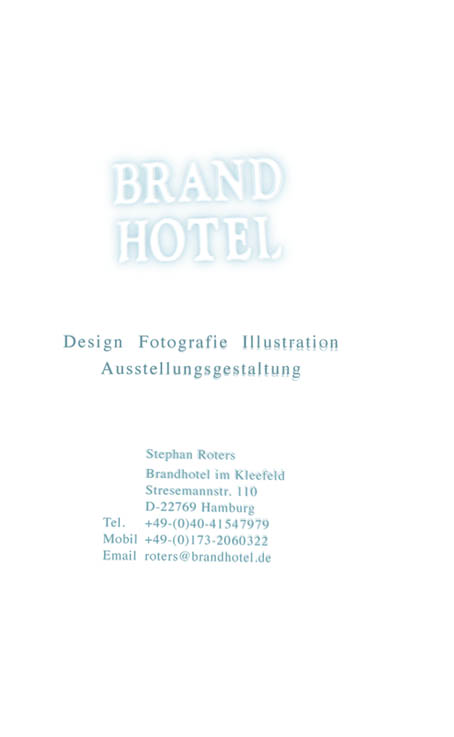 BRAND
HOTEL

Design Fotografie Illustration
Ausstellungsgestaltung

Stephan Roters
Brandhotel im Kleefeld
Stresemannstr. 110
D-22769 Hamburg
Tel. +49-(0)40-41547979
Mobil +49-(0)173-2060322
Email roters@brandhotel.de